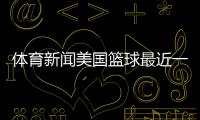 体育新闻美国篮球最近一